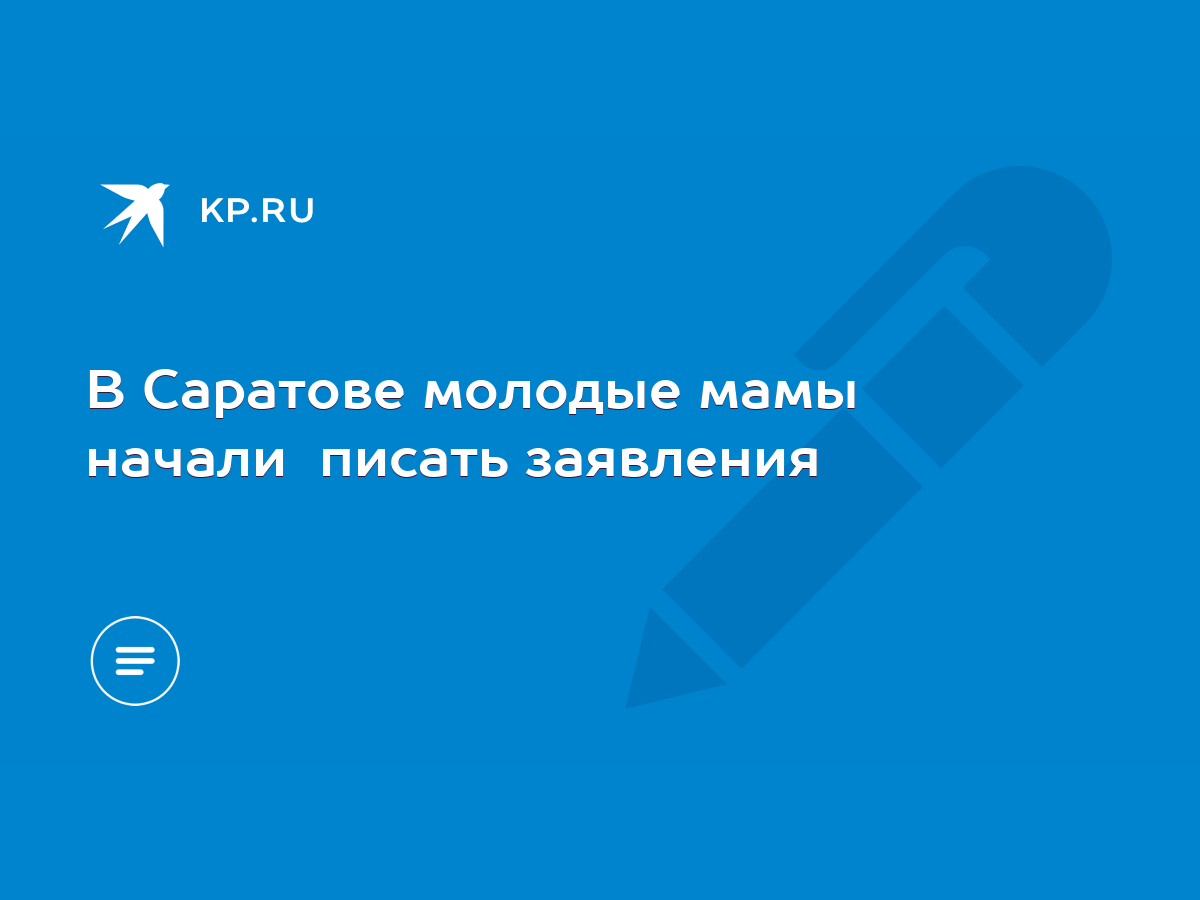 KP.RU

В Саратове молодые мамы начали  писать заявления